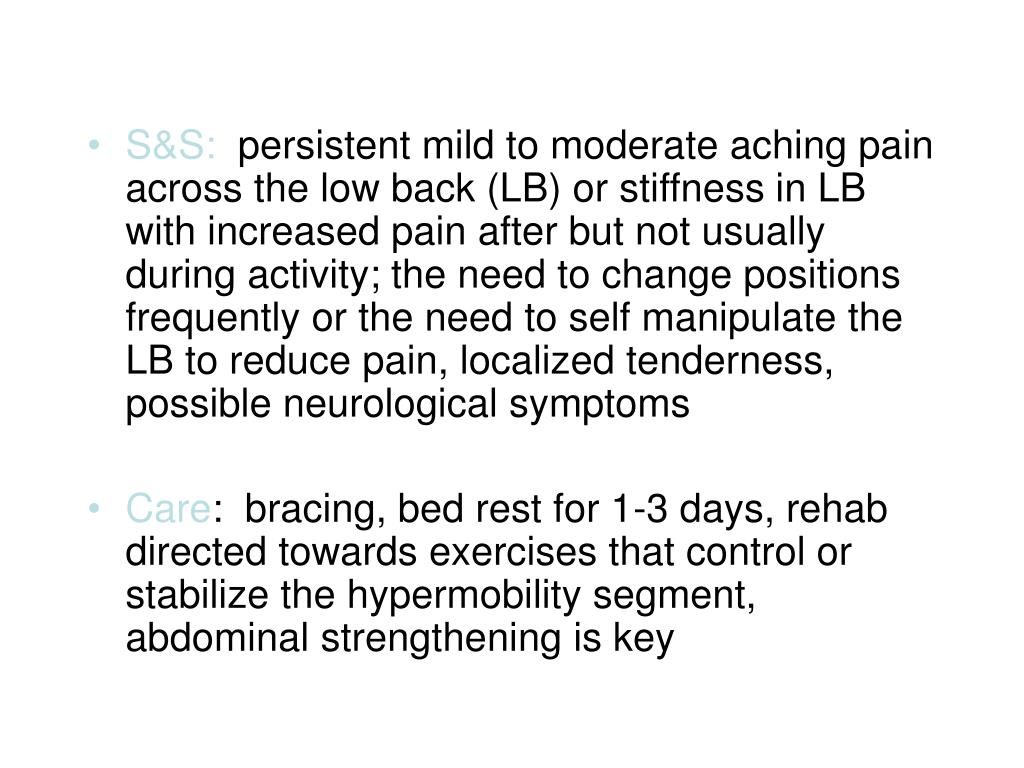 • S&S: persistent mild to moderate aching pain across the low back (LB) or stiffness in LB with increased pain after but not usually during activity; the need to change positions frequently or the need to self manipulate the LB to reduce pain, localized tenderness, possible neurological symptoms

• Care: bracing, bed rest for 1-3 days, rehab directed towards exercises that control or stabilize the hypermobility segment, abdominal strengthening is key